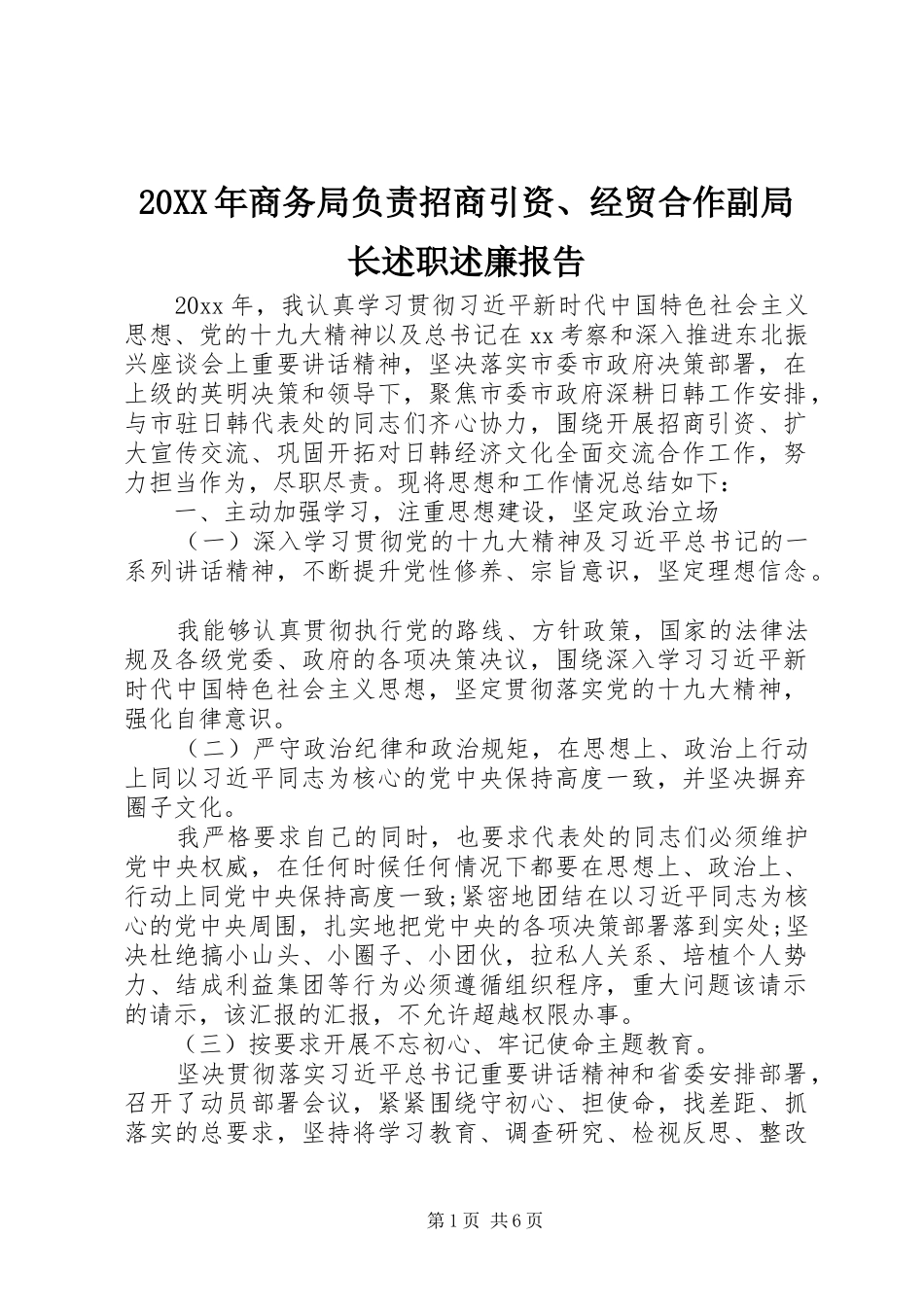 20XX年商务局负责招商引资、经贸合作副局长述职述廉报告

20xx年，我认真学习贯彻习近平新时代中国特色社会主义思想、党的十九大精神以及总书记在xx考察和深入推进东北振兴座谈会上重要讲话精神，坚决落实市委市政府决策部署，在上级的英明决策和领导下，聚焦市委市政府深耕日韩工作安排，与市驻日韩代表处的同志们齐心协力，围绕开展招商引资、扩大宣传交流、巩固开拓对日韩经济文化全面交流合作工作，努力担当作为，尽职尽责。现将思想和工作情况总结如下：

一、主动加强学习，注重思想建设，坚定政治立场

（一）深入学习贯彻党的十九大精神及习近平总书记的一系列讲话精神，不断提升党性修养、宗旨意识，坚定理想信念。

我能够认真贯彻执行党的路线、方针政策，国家的法律法规及各级党委、政府的各项决策决议，围绕深入学习习近平新时代中国特色社会主义思想，坚定贯彻落实党的十九大精神，强化自律意识。

（二）严守政治纪律和政治规矩，在思想上、政治上行动上同以习近平同志为核心的党中央保持高度一致，并坚决摒弃圈子文化。

我严格要求自己的同时，也要求代表处的同志们必须维护党中央权威，在任何时候任何情况下都要在思想上、政治上、行动上同党中央保持高度一致;紧密地团结在以习近平同志为核心的党中央周围，扎实地把党中央的各项决策部署落到实处;坚决杜绝搞小山头、小圈子、小团伙，拉私人关系、培植个人势力、结成利益集团等行为必须遵循组织程序，重大问题该请示的请示，该汇报的汇报，不允许超越权限办事。

（三）按要求开展不忘初心、牢记使命主题教育。

坚决贯彻落实习近平总书记重要讲话精神和省委安排部署，召开了动员部署会议，紧紧围绕守初心、担使命，找差距、抓落实的总要求，坚持将学习教育、调查研究、检视反思、整改

第1页 共6页